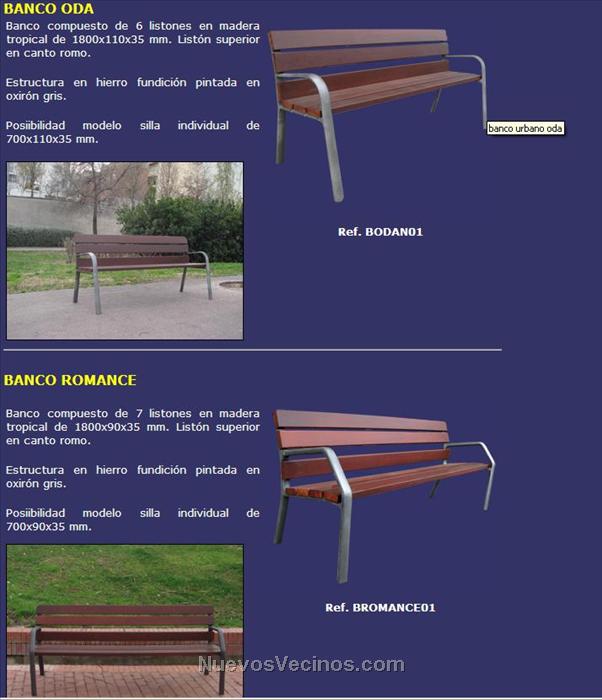 BANCO ODA

Banco compuesto de 6 listones en madera tropical de 1800x110x35 mm. Listón superior en canto romo.

Estructura en hierro fundición pintada en oxirón gris.

Posiibilidad modelo silla individual de 700x110x35 mm.

banco urbano oda

Ref. BODAN01

BANCO ROMANCE

Banco compuesto de 7 listones en madera tropical de 1800x90x35 mm. Listón superior en canto romo.

Estructura en hierro fundición pintada en oxirón gris.

Posiibilidad modelo silla individual de 700x90x35 mm.

Ref. BROMANCE01

NuevosVecinos.com